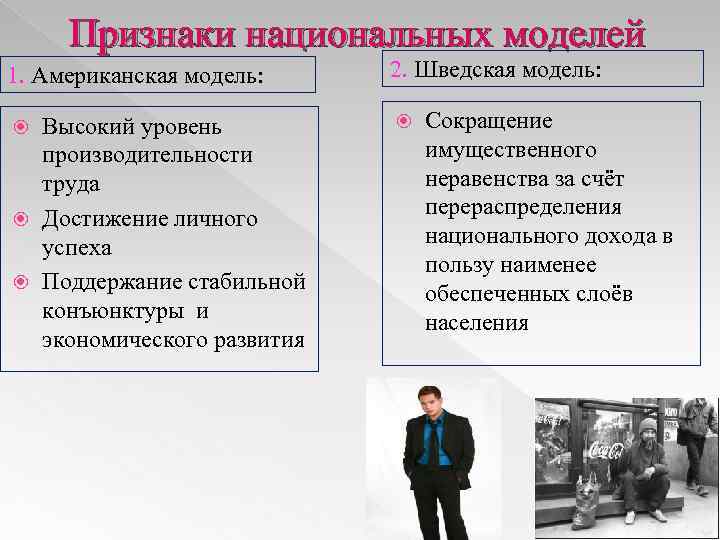 Признаки национальных моделей

1. Американская модель:

Высокий уровень производительности труда

Достижение личного успеха

Поддержание стабильной конъюнктуры и экономического развития

2. Шведская модель:

Сокращение имущественного неравенства за счёт перераспределения национального дохода в пользу наименее обеспеченных слоёв населения

Coca-Cola